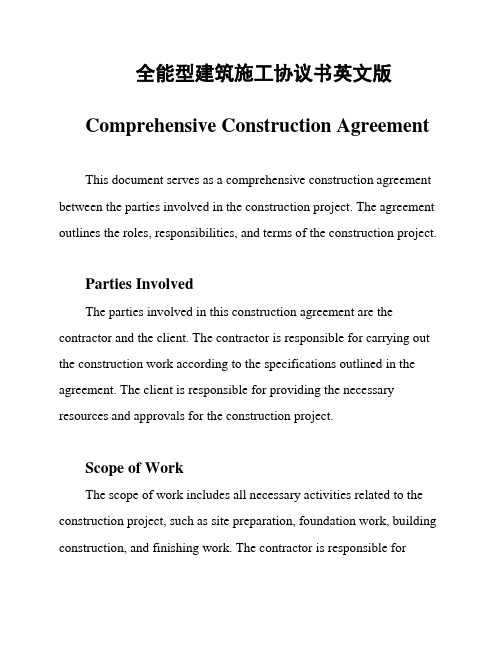 全能型建筑施工协议书英文版

Comprehensive Construction Agreement

This document serves as a comprehensive construction agreement between the parties involved in the construction project. The agreement outlines the roles, responsibilities, and terms of the construction project.

Parties Involved

The parties involved in this construction agreement are the contractor and the client. The contractor is responsible for carrying out the construction work according to the specifications outlined in the agreement. The client is responsible for providing the necessary resources and approvals for the construction project.

Scope of Work

The scope of work includes all necessary activities related to the construction project, such as site preparation, foundation work, building construction, and finishing work. The contractor is responsible for